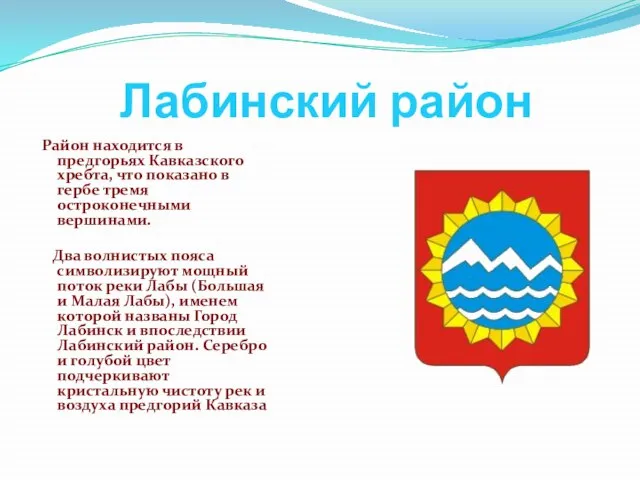 Лабинский район

Район находится в предгорьях Кавказского хребта, что показано в гербе тремя остроконечными вершинами.

Два волнистых пояса символизируют мощный поток реки Лабы (Большая и Малая Лабы), именем которой названы Город Лабинск и впоследствии Лабинский район. Серебро и голубой цвет подчеркивают кристальную чистоту рек и воздуха предгорий Кавказа